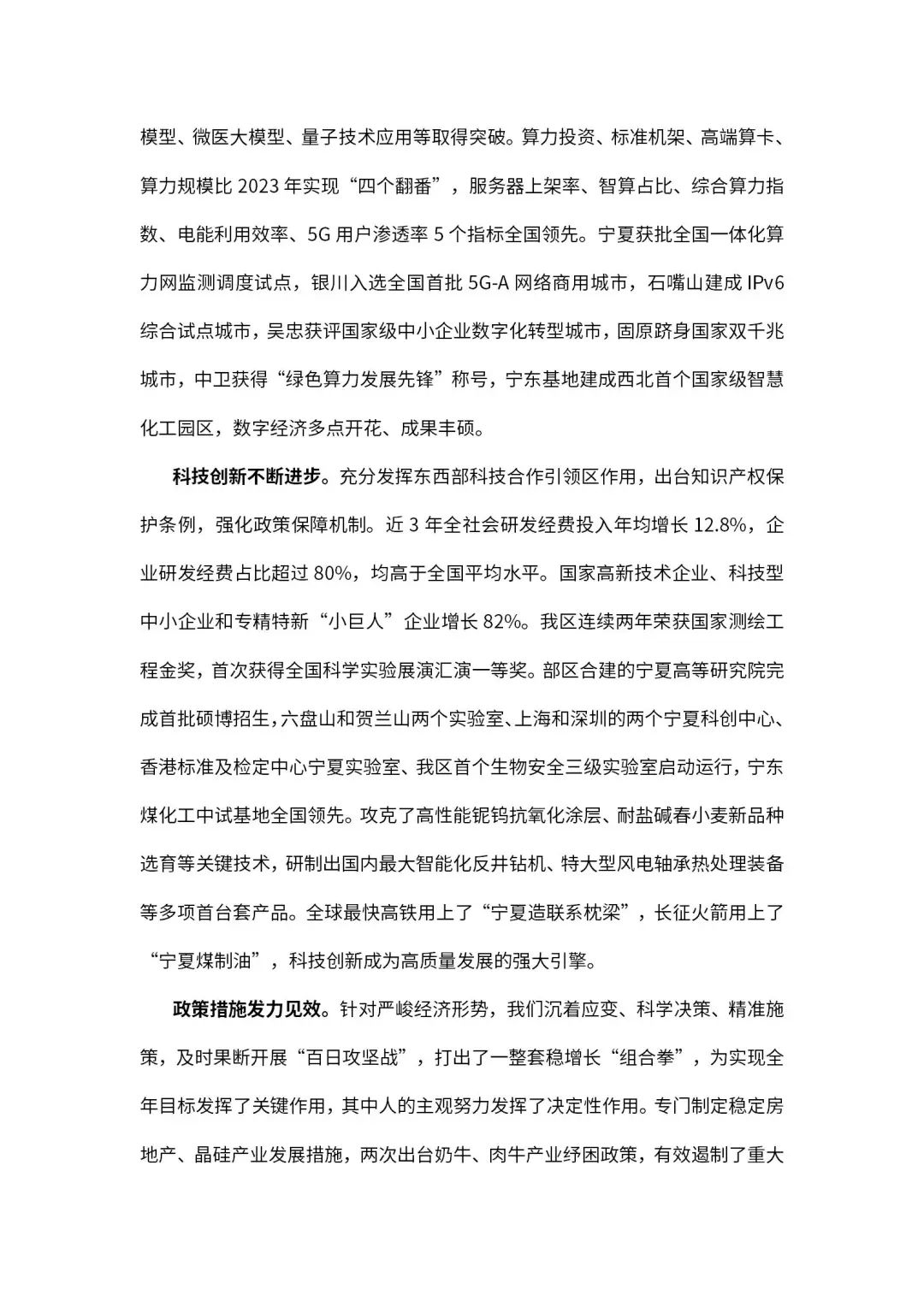 模型、微医大模型、量子技术应用等取得突破。算力投资、标准机架、高端算卡、算力规模比 2023 年实现“四个翻番”，服务器上架率、智算占比、综合算力指数、电能利用效率、5G 用户渗透率 5 个指标全国领先。宁夏获批全国一体化算力网监测调度试点，银川入选全国首批 5G-A 网络商用城市，石嘴山建成 IPv6 综合试点城市，吴忠获评国家级中小企业数字化转型城市，固原跻身国家双千兆城市，中卫获得“绿色算力发展先锋”称号，宁东基地建成西北首个国家级智慧化工园区，数字经济多点开花、成果丰硕。

科技创新不断进步。充分发挥东西部科技合作引领区作用，出台知识产权保护条例，强化政策保障机制。近 3 年全社会研发经费投入年均增长 12.8%，企业研发经费占比超过 80%，均高于全国平均水平。国家高新技术企业、科技型中小企业和专精特新“小巨人”企业增长 82%。我区连续两年荣获国家测绘工程金奖，首次获得全国科学实验展演汇演一等奖。部区合建的宁夏高等研究院完成首批硕博招生，六盘山和贺兰山两个实验室、上海和深圳的两个宁夏科创中心、香港标准及检定中心宁夏实验室、我区首个生物安全三级实验室启动运行，宁东煤化工中试基地全国领先。攻克了高性能铌钨抗氧化涂层、耐盐碱春小麦新品种选育等关键技术，研制出国内最大智能化反井钻机、特大型风电轴承热处理装备等多项首台套产品。全球最快高铁用上了“宁夏造联系枕梁”，长征火箭用上了“宁夏煤制油”，科技创新成为高质量发展的强大引擎。

政策措施发力见效。针对严峻经济形势，我们沉着应变、科学决策、精准施策，及时果断开展“百日攻坚战”，打出了一整套稳增长“组合拳”，为实现全年目标发挥了关键作用，其中人的主观努力发挥了决定性作用。专门制定稳定房地产、晶硅产业发展措施，两次出台奶牛、肉牛产业纾困政策，有效遏制了重大